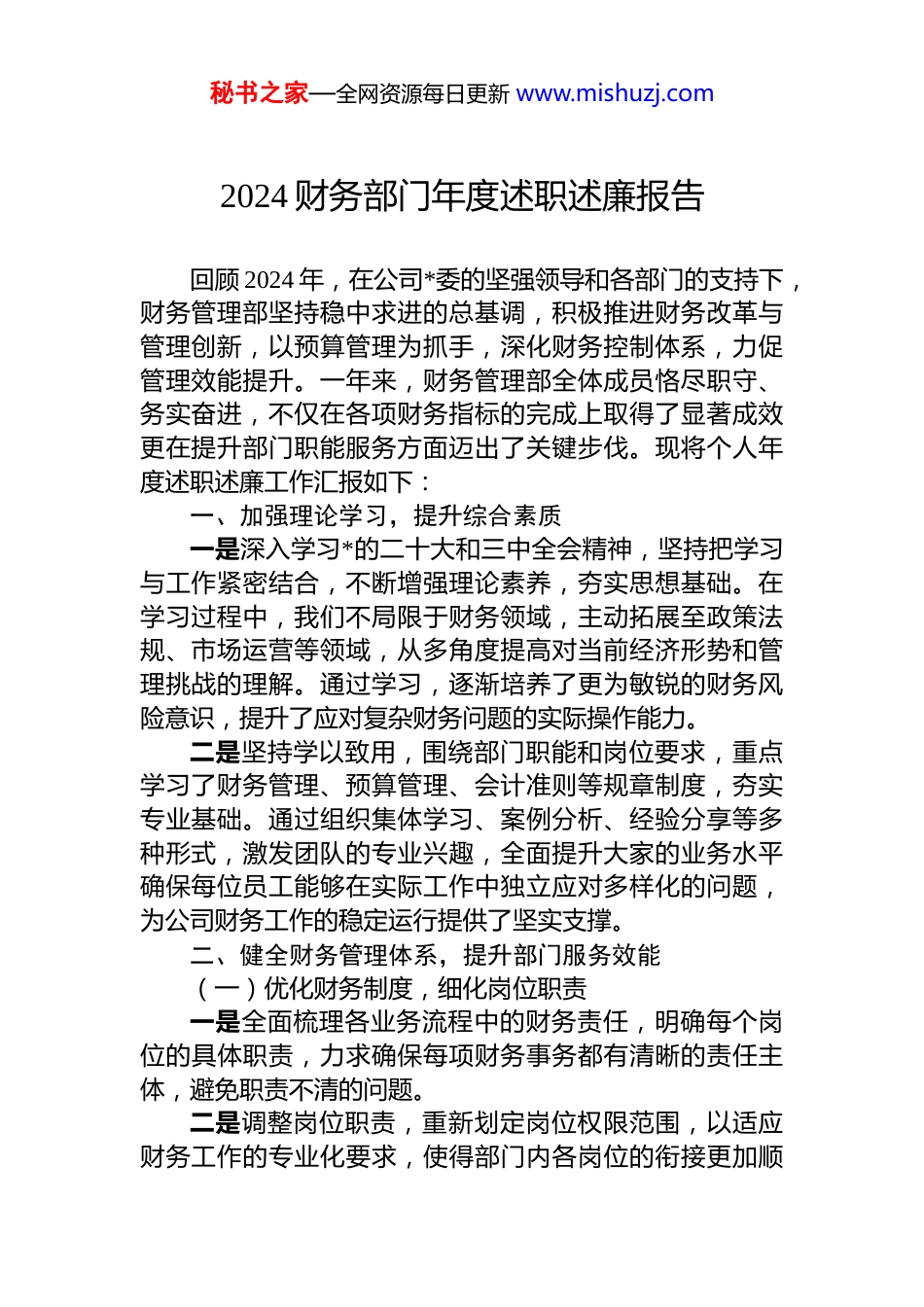 秘书之家—全网资源每日更新 www.mishuzj.com

2024 财务部门年度述职述廉报告

回顾 2024 年，在公司*委的坚强领导和各部门的支持下，财务管理部坚持稳中求进的总基调，积极推进财务改革与管理创新，以预算管理为抓手，深化财务控制体系，力促管理效能提升。一年来，财务管理部全体成员恪尽职守、务实奋进，不仅在各项财务指标的完成上取得了显著成效更在提升部门职能服务方面迈出了关键步伐。现将个人年度述职述廉工作汇报如下：

一、加强理论学习，提升综合素质

一是深入学习*的二十大和三中全会精神，坚持把学习与工作紧密结合，不断增强理论素养，夯实思想基础。在学习过程中，我们不局限于财务领域，主动拓展至政策法规、市场运营等领域，从多角度提高对当前经济形势和管理挑战的理解。通过学习，逐渐培养了更为敏锐的财务风险意识，提升了应对复杂财务问题的实际操作能力。

二是坚持学以致用，围绕部门职能和岗位要求，重点学习了财务管理、预算管理、会计准则等规章制度，夯实专业基础。通过组织集体学习、案例分析、经验分享等多种形式，激发团队的专业兴趣，全面提升大家的业务水平确保每位员工能够在实际工作中独立应对多样化的问题，为公司财务工作的稳定运行提供了坚实支撑。

二、健全财务管理体系，提升部门服务效能

（一）优化财务制度，细化岗位职责

一是全面梳理各业务流程中的财务责任，明确每个岗位的具体职责，力求确保每项财务事务都有清晰的责任主体，避免职责不清的问题。

二是调整岗位职责，重新划定岗位权限范围，以适应财务工作的专业化要求，使得部门内各岗位的衔接更加顺